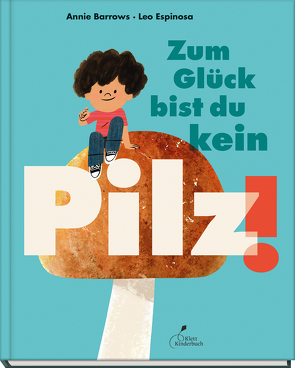 Annie Barrows · Leo Espinosa

Zum Glück bist du kein Pilz!

Klett Kinderbuch